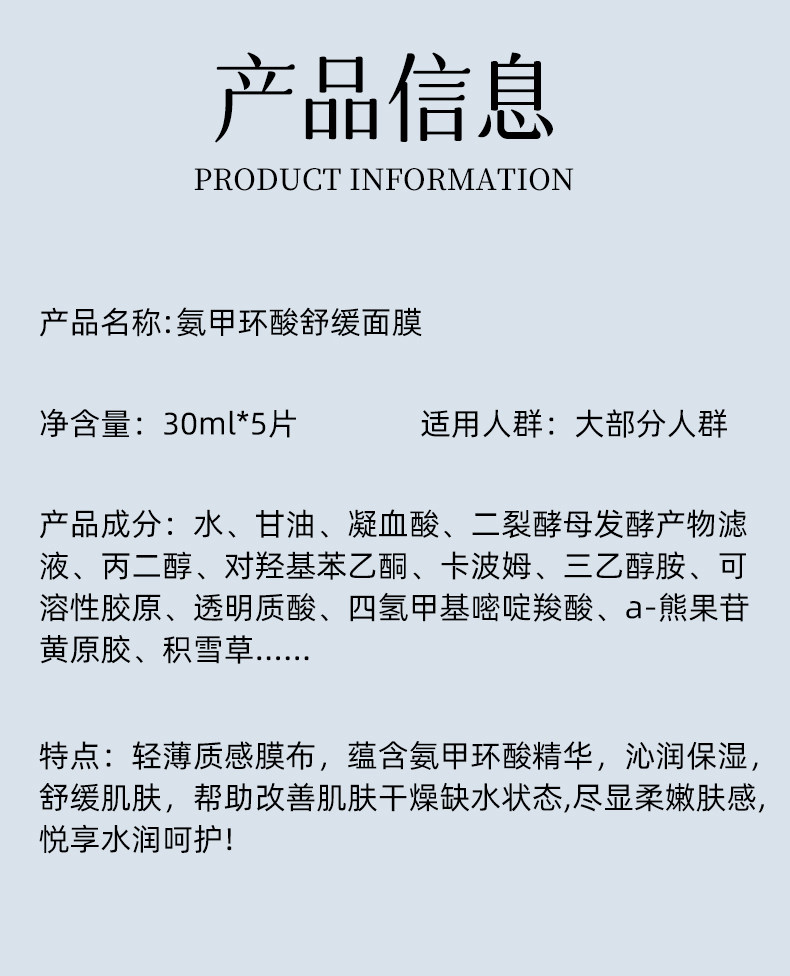 产品信息
PRODUCT INFORMATION

产品名称:氨甲环酸舒缓面膜

净含量：30ml*5片 适用人群：大部分人群

产品成分：水、甘油、凝血酸、二裂酵母发酵产物滤液、丙二醇、对羟基苯乙酮、卡波姆、三乙醇胺、可溶性胶原、透明质酸、四氢甲基嘧啶羧酸、a-熊果苷黄原胶、积雪草......

特点：轻薄质感膜布，蕴含氨甲环酸精华，沁润保湿，舒缓肌肤，帮助改善肌肤干燥缺水状态,尽显柔嫩肤感,悦享水润呵护!